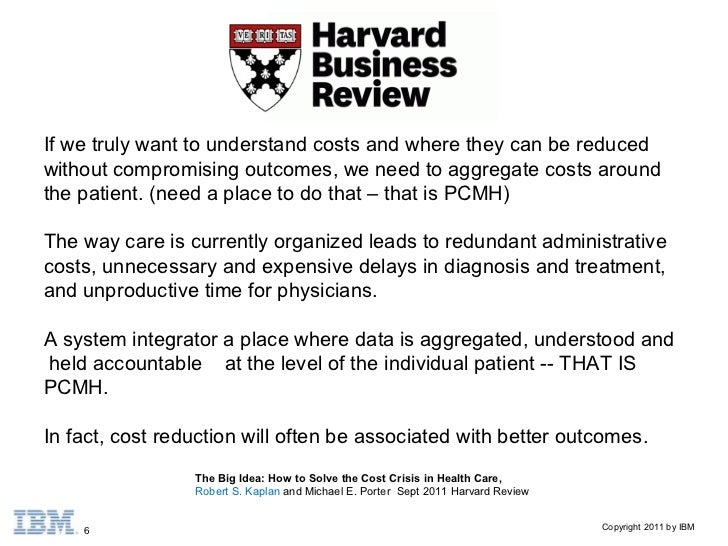 VE RI TAS

Harvard Business Review

If we truly want to understand costs and where they can be reduced without compromising outcomes, we need to aggregate costs around the patient. (need a place to do that – that is PCMH)

The way care is currently organized leads to redundant administrative costs, unnecessary and expensive delays in diagnosis and treatment, and unproductive time for physicians.

A system integrator a place where data is aggregated, understood and held accountable at the level of the individual patient -- THAT IS PCMH.

In fact, cost reduction will often be associated with better outcomes.

The Big Idea: How to Solve the Cost Crisis in Health Care,
Robert S. Kaplan and Michael E. Porter Sept 2011 Harvard Review

IBM 6

Copyright 2011 by IBM